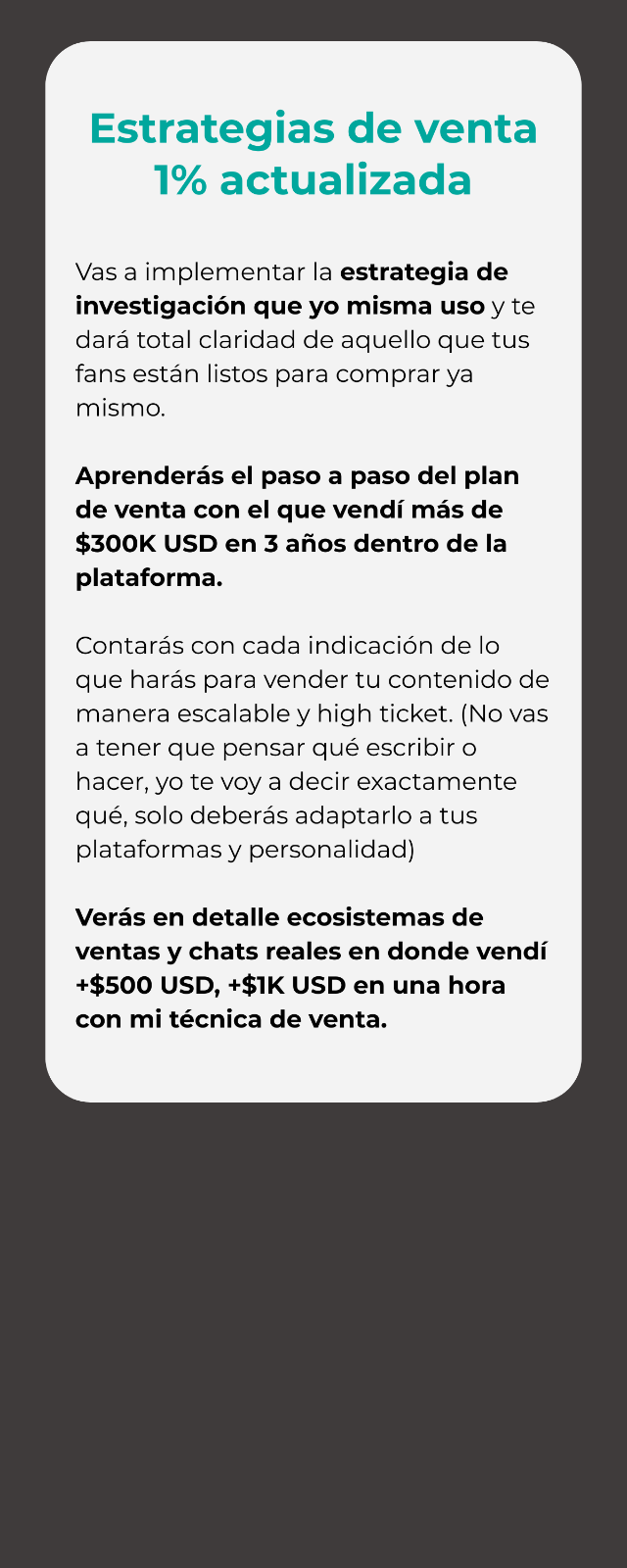 Estrategias de venta 1% actualizada

Vas a implementar la estrategia de investigación que yo misma uso y te dará total claridad de aquello que tus fans están listos para comprar ya mismo.

Aprenderás el paso a paso del plan de venta con el que vendí más de $300K USD en 3 años dentro de la plataforma.

Contarás con cada indicación de lo que harás para vender tu contenido de manera escalable y high ticket. (No vas a tener que pensar qué escribir o hacer, yo te voy a decir exactamente qué, solo deberás adaptarlo a tus plataformas y personalidad)

Verás en detalle ecosistemas de ventas y chats reales en donde vendí +$500 USD, +$1K USD en una hora con mi técnica de venta.